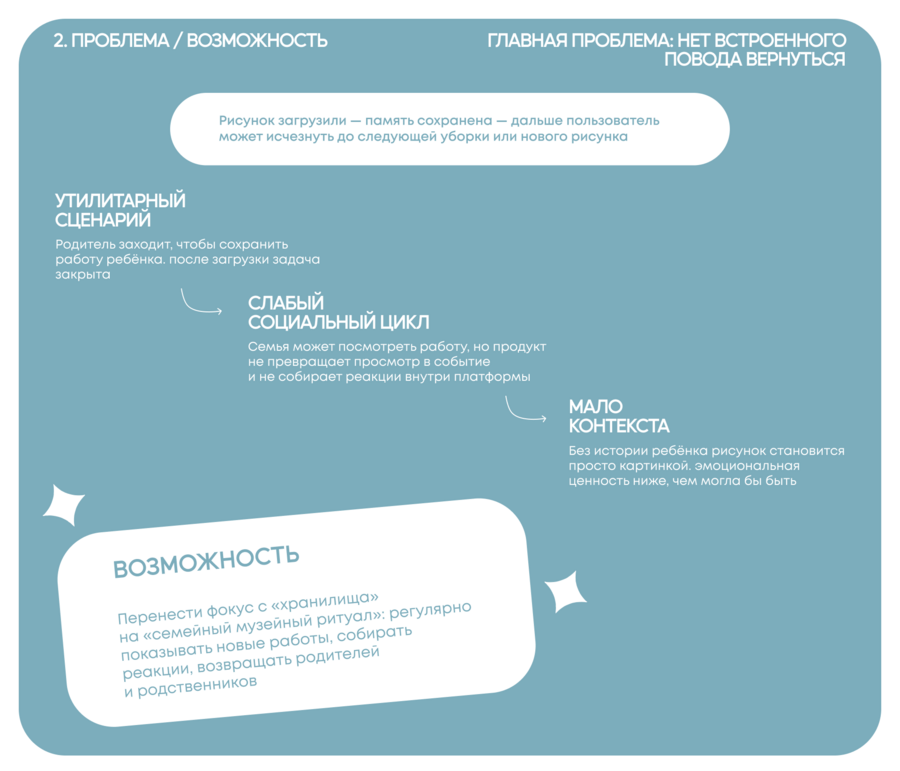 2. ПРОБЛЕМА / ВОЗМОЖНОСТЬ

ГЛАВНАЯ ПРОБЛЕМА: НЕТ ВСТРОЕННОГО ПОВОДА ВЕРНУТЬСЯ

Рисунок загрузили — память сохранена — дальше пользователь может исчезнуть до следующей уборки или нового рисунка

УТИЛИТАРНЫЙ СЦЕНАРИЙ

Родитель заходит, чтобы сохранить работу ребёнка. после загрузки задача закрыта

СЛАБЫЙ СОЦИАЛЬНЫЙ ЦИКЛ

Семья может посмотреть работу, но продукт не превращает просмотр в событие и не собирает реакции внутри платформы

МАЛО КОНТЕКСТА

Без истории ребёнка рисунок становится просто картинкой. эмоциональная ценность ниже, чем могла бы быть

ВОЗМОЖНОСТЬ

Перенести фокус с «хранилища» на «семейный музейный ритуал»: регулярно показывать новые работы, собирать реакции, возвращать родителей и родственников